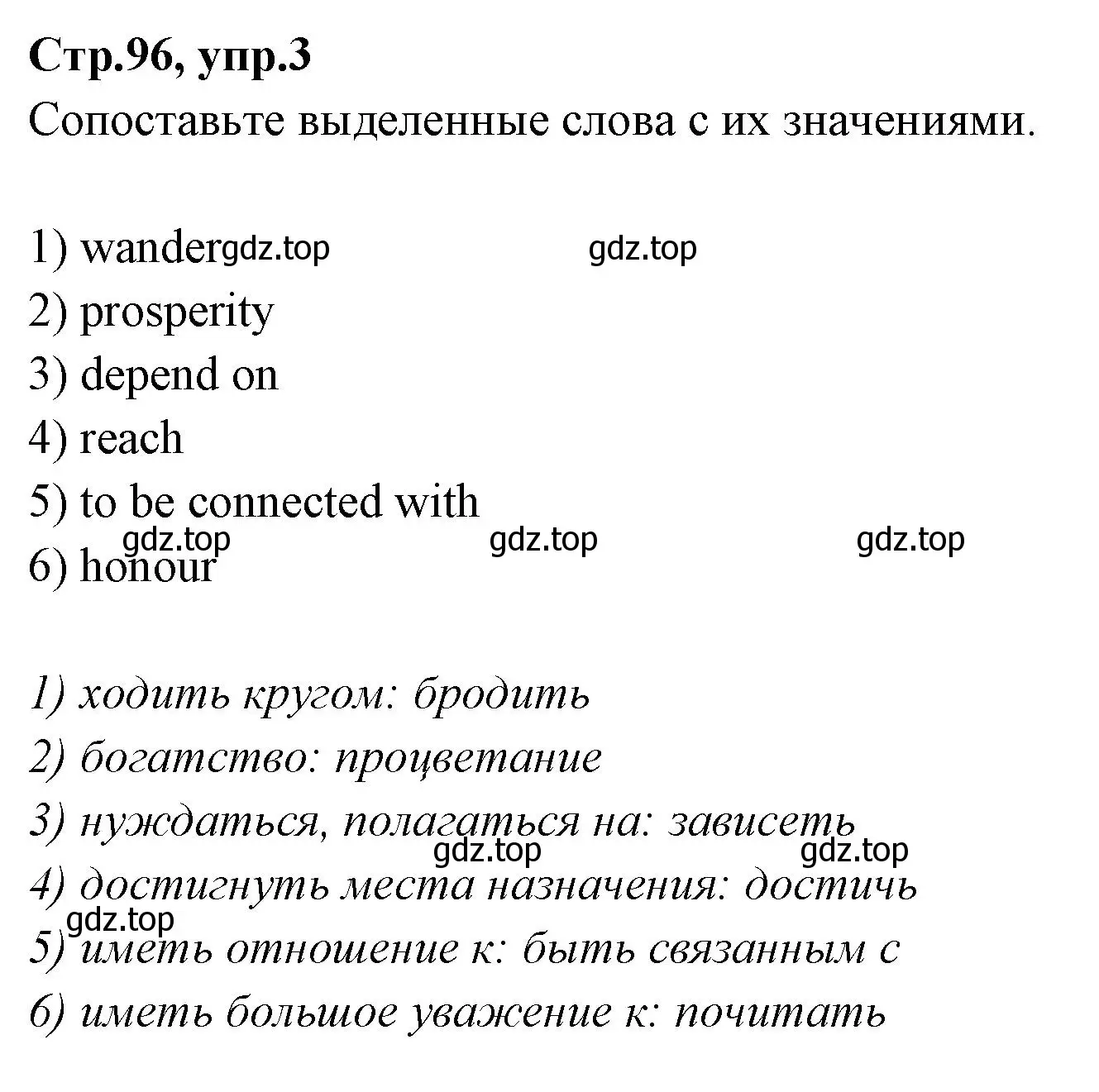 Стр.96, упр.3
Сопоставьте выделенные слова с их значениями.

1) wander gdz.top gdz.top
2) prosperity
3) depend on
4) reach
5) to be connected with
gdz.top gdz.top gdz.top
6) honour

1) ходить кругом: бродить
2) богатство: процветание
3) нуждаться, полагаться на: зависеть
gdz.top gdz.top
4) достигнуть места назначения: достичь
gdz.top
5) иметь отношение к: быть связанным с
6) иметь большое уважение к: почитать